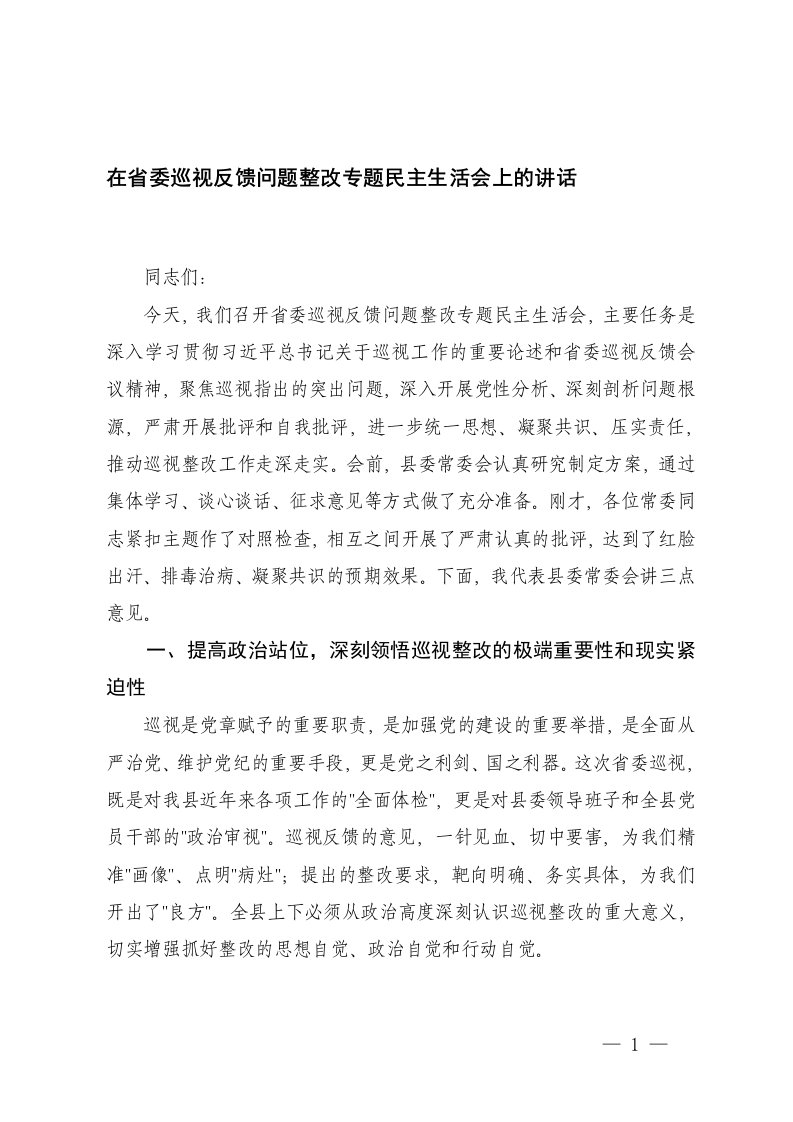 在省委巡视反馈问题整改专题民主生活会上的讲话

同志们：

今天，我们召开省委巡视反馈问题整改专题民主生活会，主要任务是深入学习贯彻习近平总书记关于巡视工作的重要论述和省委巡视反馈会议精神，聚焦巡视指出的突出问题，深入开展党性分析、深刻剖析问题根源，严肃开展批评和自我批评，进一步统一思想、凝聚共识、压实责任，推动巡视整改工作走深走实。会前，县委常委会认真研究制定方案，通过集体学习、谈心谈话、征求意见等方式做了充分准备。刚才，各位常委同志紧扣主题作了对照检查，相互之间开展了严肃认真的批评，达到了红脸出汗、排毒治病、凝聚共识的预期效果。下面，我代表县委常委会讲三点意见。

一、提高政治站位，深刻领悟巡视整改的极端重要性和现实紧迫性

巡视是党章赋予的重要职责，是加强党的建设的重要举措，是全面从严治党、维护党纪的重要手段，更是党之利剑、国之利器。这次省委巡视，既是对我县近年来各项工作的"全面体检"，更是对县委领导班子和全县党员干部的"政治审视"。巡视反馈的意见，一针见血、切中要害，为我们精准"画像"、点明"病灶"；提出的整改要求，靶向明确、务实具体，为我们开出了"良方"。全县上下必须从政治高度深刻认识巡视整改的重大意义，切实增强抓好整改的思想自觉、政治自觉和行动自觉。

— 1 —